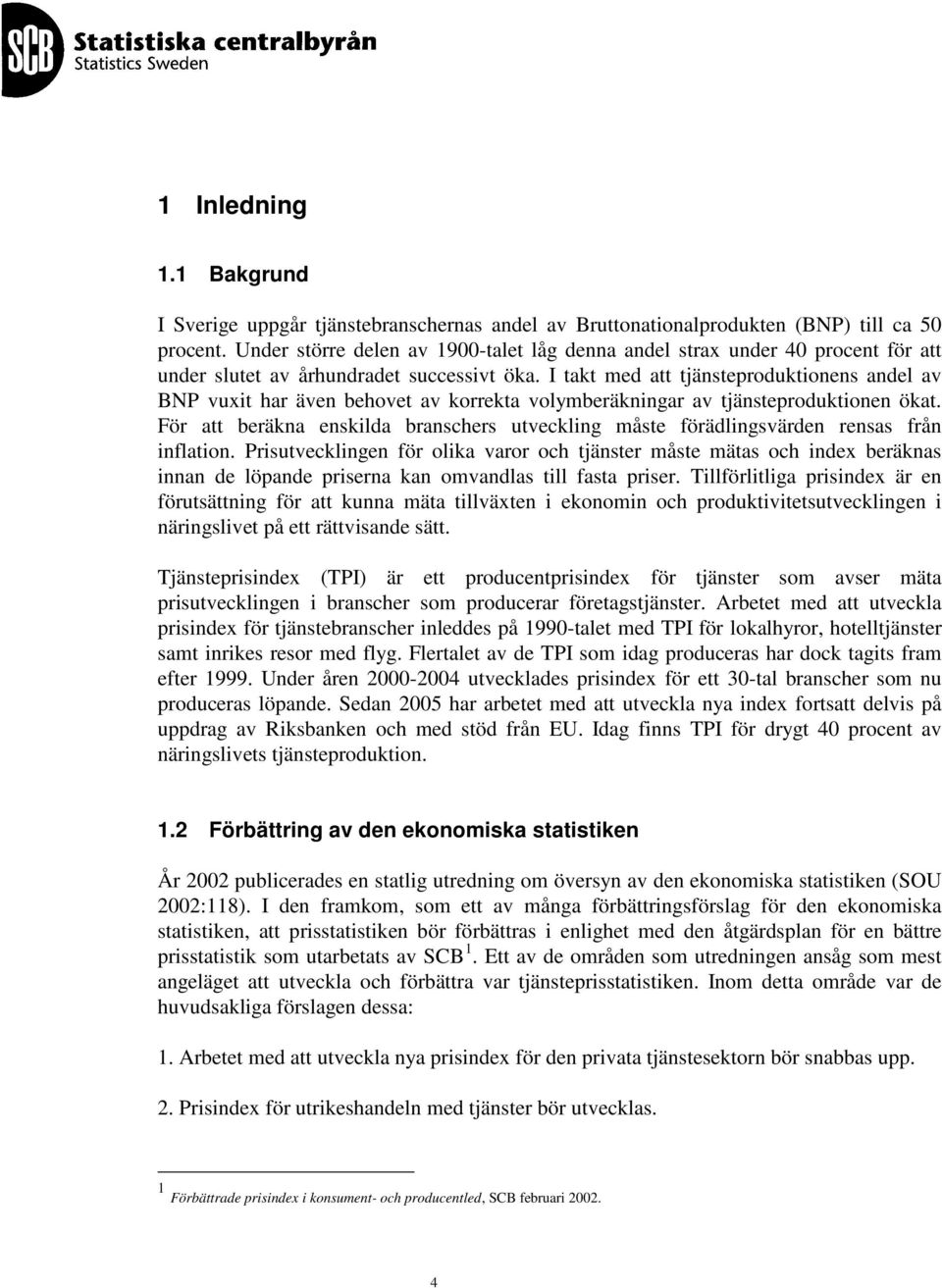 SCB Statistiska centralbyrån
Statistics Sweden

1 Inledning

1.1 Bakgrund

I Sverige uppgår tjänstebranschernas andel av Bruttonationalprodukten (BNP) till ca 50 procent. Under större delen av 1900-talet låg denna andel strax under 40 procent för att under slutet av århundradet successivt öka. I takt med att tjänsteproduktionens andel av BNP vuxit har även behovet av korrekta volymberäkningar av tjänsteproduktionen ökat. För att beräkna enskilda branschers utveckling måste förädlingsvärden rensas från inflation. Prisutvecklingen för olika varor och tjänster måste mätas och index beräknas innan de löpande priserna kan omvandlas till fasta priser. Tillförlitliga prisindex är en förutsättning för att kunna mäta tillväxten i ekonomin och produktivitetsutvecklingen i näringslivet på ett rättvisande sätt.

Tjänsteprisindex (TPI) är ett producentprisindex för tjänster som avser mäta prisutvecklingen i branscher som producerar företagstjänster. Arbetet med att utveckla prisindex för tjänstebranscher inleddes på 1990-talet med TPI för lokalhyror, hotelltjänster samt inrikes resor med flyg. Flertalet av de TPI som idag produceras har dock tagits fram efter 1999. Under åren 2000-2004 utvecklades prisindex för ett 30-tal branscher som nu produceras löpande. Sedan 2005 har arbetet med att utveckla nya index fortsatt delvis på uppdrag av Riksbanken och med stöd från EU. Idag finns TPI för drygt 40 procent av näringslivets tjänsteproduktion.

1.2 Förbättring av den ekonomiska statistiken

År 2002 publicerades en statlig utredning om översyn av den ekonomiska statistiken (SOU 2002:118). I den framkom, som ett av många förbättringsförslag för den ekonomiska statistiken, att prisstatistiken bör förbättras i enlighet med den åtgärdsplan för en bättre prisstatistik som utarbetats av SCB $^1$. Ett av de områden som utredningen ansåg som mest angeläget att utveckla och förbättra var tjänsteprisstatistiken. Inom detta område var de huvudsakliga förslagen dessa:

1. Arbetet med att utveckla nya prisindex för den privata tjänstesektorn bör snabbas upp.

2. Prisindex för utrikeshandeln med tjänster bör utvecklas.

$^1$ Förbättrade prisindex i konsument- och producentled, SCB februari 2002.

4